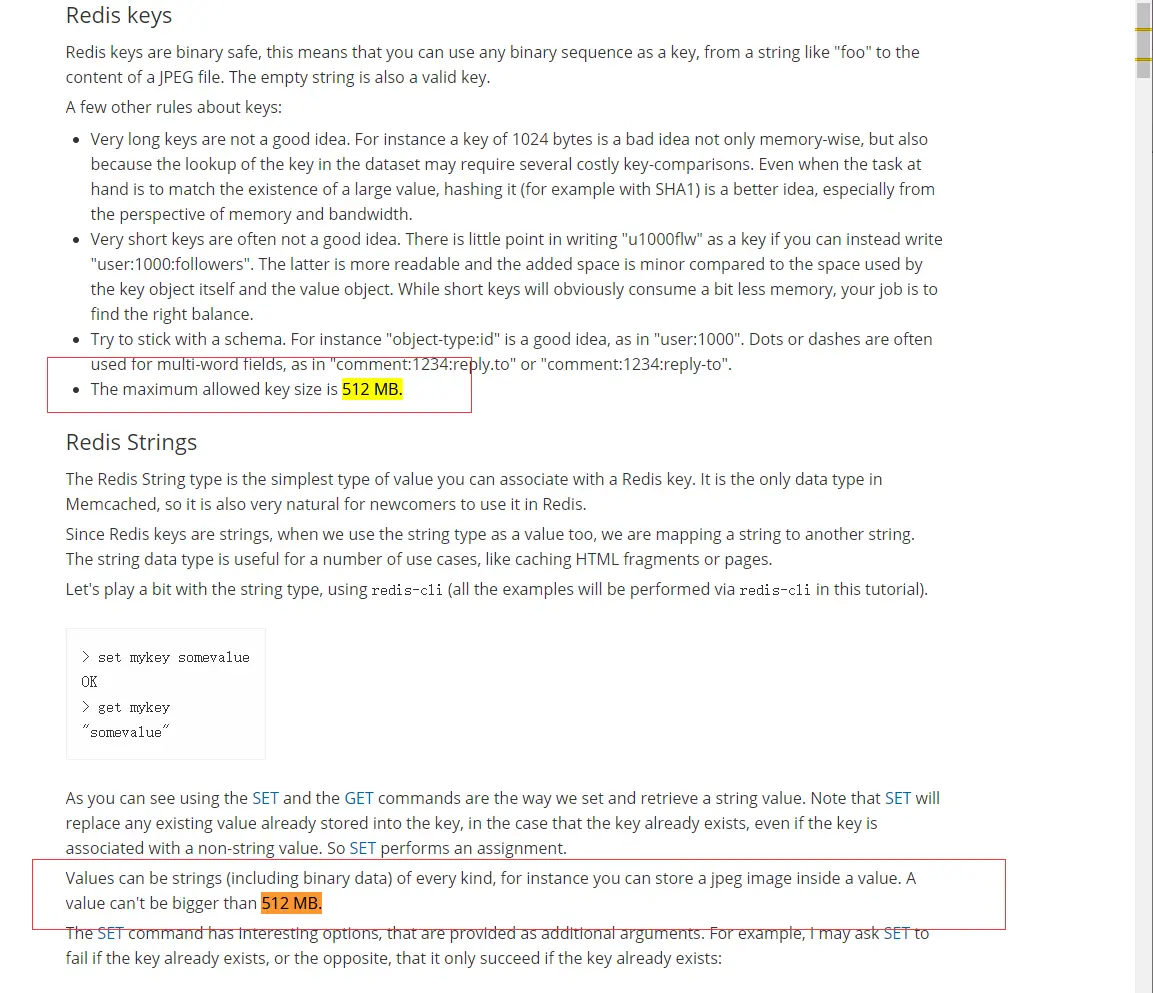 Redis keys

Redis keys are binary safe, this means that you can use any binary sequence as a key, from a string like "foo" to the content of a JPEG file. The empty string is also a valid key.

A few other rules about keys:

- Very long keys are not a good idea. For instance a key of 1024 bytes is a bad idea not only memory-wise, but also because the lookup of the key in the dataset may require several costly key-comparisons. Even when the task at hand is to match the existence of a large value, hashing it (for example with SHA1) is a better idea, especially from the perspective of memory and bandwidth.
- Very short keys are often not a good idea. There is little point in writing "u1000flw" as a key if you can instead write "user:1000:followers". The latter is more readable and the added space is minor compared to the space used by the key object itself and the value object. While short keys will obviously consume a bit less memory, your job is to find the right balance.
- Try to stick with a schema. For instance "object-type:id" is a good idea, as in "user:1000". Dots or dashes are often used for multi-word fields, as in "comment:1234:reply.to" or "comment:1234:reply-to".
- The maximum allowed key size is 512 MB.

Redis Strings

The Redis String type is the simplest type of value you can associate with a Redis key. It is the only data type in Memcached, so it is also very natural for newcomers to use it in Redis.

Since Redis keys are strings, when we use the string type as a value too, we are mapping a string to another string. The string data type is useful for a number of use cases, like caching HTML fragments or pages.

Let's play a bit with the string type, using redis-cli (all the examples will be performed via redis-cli in this tutorial).

> set mykey somevalue
OK
> get mykey
"somevalue"

As you can see using the SET and the GET commands are the way we set and retrieve a string value. Note that SET will replace any existing value already stored into the key, in the case that the key already exists, even if the key is associated with a non-string value. So SET performs an assignment.

Values can be strings (including binary data) of every kind, for instance you can store a jpeg image inside a value. A value can't be bigger than 512 MB.

The SET command has interesting options, that are provided as additional arguments. For example, I may ask SET to fail if the key already exists, or the opposite, that it only succeed if the key already exists: